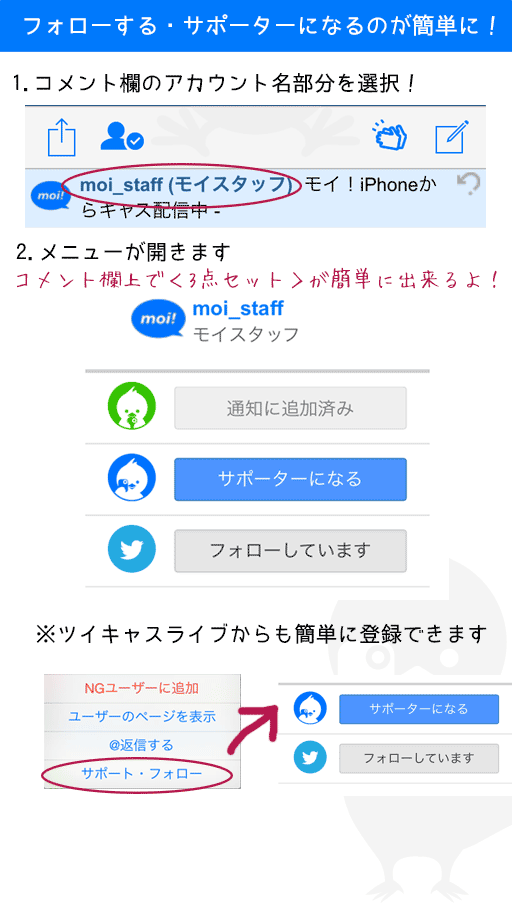 フォローする・サポーターになるのが簡単に！

1. コメント欄のアカウント名部分を選択！

moi!

moi_staff (モイスタッフ) モイ！iPhoneからキャス配信中 -

2. メニューが開きます

コメント欄上で＜3点セット＞が簡単に出来るよ！

moi!

moi_staff

モイスタッフ

通知に追加済み

サポーターになる

フォローしています

※ツイキャスライブからも簡単に登録できます

NGユーザーに追加

ユーザーのページを表示

@返信する

サポート・フォロー

サポーターになる

フォローしています